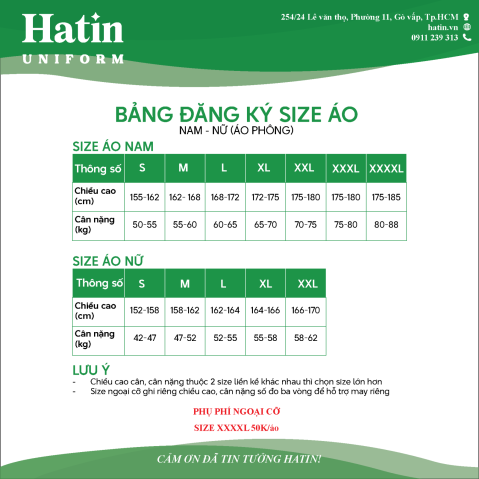 Hatin
UNIFORM

254/24 Lê văn thọ, Phường 11, Gò vấp, Tp.HCM
hatin.vn
0911 239 313

BẢNG ĐĂNG KÝ SIZE ÁO
NAM - NỮ (ÁO PHÔNG)

SIZE ÁO NAM

| Thông số | S | M | L | XL | XXL | XXXL | XXXXL |
|---|---|---|---|---|---|---|---|
| Chiều cao (cm) | 155-162 | 162- 168 | 168-172 | 172-175 | 175-180 | 175-180 | 175-185 |
| Cân nặng (kg) | 50-55 | 55-60 | 60-65 | 65-70 | 70-75 | 75-80 | 80-88 |

SIZE ÁO NỮ

| Thông số | S | M | L | XL | XXL |
|---|---|---|---|---|---|
| Chiều cao (cm) | 152-158 | 158-162 | 162-164 | 164-166 | 166-170 |
| Cân nặng (kg) | 42-47 | 47-52 | 52-55 | 55-58 | 58-62 |

LƯU Ý
- Chiều cao cân, cân nặng thuộc 2 size liền kề khác nhau thì chọn size lớn hơn
- Size ngoại cỡ ghi riêng chiều cao, cân nặng số đo ba vòng để hỗ trợ may riêng

PHỤ PHÍ NGOẠI CỠ
SIZE XXXXL 50K/áo

CẢM ƠN ĐÃ TIN TƯỞNG HATIN!